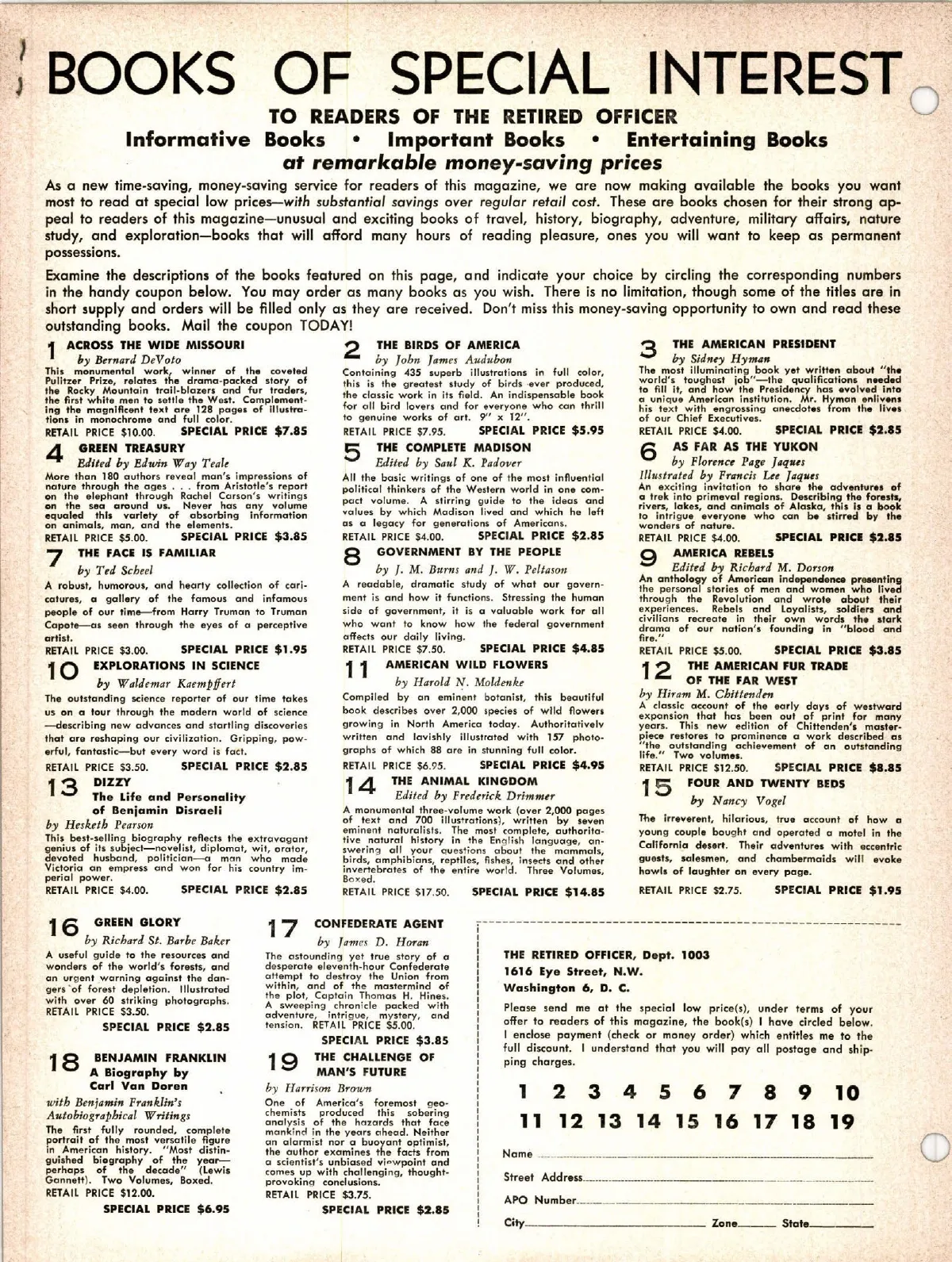 BOOKS OF SPECIAL INTEREST

TO READERS OF THE RETIRED OFFICER

Informative Books • Important Books • Entertaining Books

at remarkable money-saving prices

As a new time-saving, money-saving service for readers of this magazine, we are now making available the books you want most to read at special low prices—with substantial savings over regular retail cost. These are books chosen for their strong appeal to readers of this magazine—unusual and exciting books of travel, history, biography, adventure, military affairs, nature study, and exploration—books that will afford many hours of reading pleasure, ones you will want to keep as permanent possessions.

Examine the descriptions of the books featured on this page, and indicate your choice by circling the corresponding numbers in the handy coupon below. You may order as many books as you wish. There is no limitation, though some of the titles are in short supply and orders will be filled only as they are received. Don't miss this money-saving opportunity to own and read these outstanding books. Mail the coupon TODAY!

1 ACROSS THE WIDE MISSOURI
by Bernard DeVoto
This monumental work, winner of the coveted Pulitzer Prize, relates the drama-packed story of the Rocky Mountain trail-blazers and fur traders, the first white men to settle the West. Complementing the magnificent text are 128 pages of illustrations in monochrome and full color.
RETAIL PRICE $10.00. SPECIAL PRICE $7.85

4 GREEN TREASURY
Edited by Edwin Way Teale
More than 180 authors reveal man's impressions of nature through the ages . . . from Aristotle's report on the elephant through Rachel Carson's writings on the sea around us. Never has any volume equaled this variety of absorbing information on animals, man, and the elements.
RETAIL PRICE $5.00. SPECIAL PRICE $3.85

7 THE FACE IS FAMILIAR
by Ted Scheel
A robust, humorous, and hearty collection of caricatures, a gallery of the famous and infamous people of our time—from Harry Truman to Truman Capote—as seen through the eyes of a perceptive artist.
RETAIL PRICE $3.00. SPECIAL PRICE $1.95

10 EXPLORATIONS IN SCIENCE
by Waldemar Kaempffert
The outstanding science reporter of our time takes us on a tour through the modern world of science—describing new advances and startling discoveries that are reshaping our civilization. Gripping, powerful, fantastic—but every word is fact.
RETAIL PRICE $3.50. SPECIAL PRICE $2.85

13 DIZZY
The Life and Personality of Benjamin Disraeli
by Hesketh Pearson
This best-selling biography reflects the extravagant genius of its subject—novelist, diplomat, wit, orator, devoted husband, politician—a man who made Victoria an empress and won for his country imperial power.
RETAIL PRICE $4.00. SPECIAL PRICE $2.85

2 THE BIRDS OF AMERICA
by John James Audubon
Containing 435 superb illustrations in full color, this is the greatest study of birds ever produced, the classic work in its field. An indispensable book for all bird lovers and for everyone who can thrill to genuine works of art. 9" x 12".
RETAIL PRICE $7.95. SPECIAL PRICE $5.95

5 THE COMPLETE MADISON
Edited by Saul K. Padover
All the basic writings of one of the most influential political thinkers of the Western world in one compact volume. A stirring guide to the ideas and values by which Madison lived and which he left as a legacy for generations of Americans.
RETAIL PRICE $4.00. SPECIAL PRICE $2.85

8 GOVERNMENT BY THE PEOPLE
by J. M. Burns and J. W. Peltason
A readable, dramatic study of what our government is and how it functions. Stressing the human side of government, it is a valuable work for all who want to know how the federal government affects our daily living.
RETAIL PRICE $7.50. SPECIAL PRICE $4.85

11 AMERICAN WILD FLOWERS
by Harold N. Moldenke
Compiled by an eminent botanist, this beautiful book describes over 2,000 species of wild flowers growing in North America today. Authoritatively written and lavishly illustrated with 157 photographs of which 88 are in stunning full color.
RETAIL PRICE $6.95. SPECIAL PRICE $4.95

14 THE ANIMAL KINGDOM
Edited by Frederick Drimmer
A monumental three-volume work (over 2,000 pages of text and 700 illustrations), written by seven eminent naturalists. The most complete, authoritative natural history in the English language, answering all your questions about the mammals, birds, amphibians, reptiles, fishes, insects and other invertebrates of the entire world. Three Volumes, Boxed.
RETAIL PRICE $17.50. SPECIAL PRICE $14.85

3 THE AMERICAN PRESIDENT
by Sidney Hyman
The most illuminating book yet written about "the world's toughest job"—the qualifications needed to fill it, and how the Presidency has evolved into a unique American institution. Mr. Hyman enlivens his text with engrossing anecdotes from the lives of our Chief Executives.
RETAIL PRICE $4.00. SPECIAL PRICE $2.85

6 AS FAR AS THE YUKON
by Florence Page Jaques
Illustrated by Francis Lee Jaques
An exciting invitation to share the adventures of a trek into primeval regions. Describing the forests, rivers, lakes, and animals of Alaska, this is a book to intrigue everyone who can be stirred by the wonders of nature.
RETAIL PRICE $4.00. SPECIAL PRICE $2.85

9 AMERICA REBELS
Edited by Richard M. Dorson
An anthology of American independence presenting the personal stories of men and women who lived through the Revolution and wrote about their experiences. Rebels and Loyalists, soldiers and civilians recreate in their own words the stark drama of our nation's founding in "blood and fire."
RETAIL PRICE $5.00. SPECIAL PRICE $3.85

12 THE AMERICAN FUR TRADE OF THE FAR WEST
by Hiram M. Chittenden
A classic account of the early days of westward expansion that has been out of print for many years. This new edition of Chittenden's masterpiece restores to prominence a work described as "the outstanding achievement of an outstanding life." Two volumes.
RETAIL PRICE $12.50. SPECIAL PRICE $8.85

15 FOUR AND TWENTY BEDS
by Nancy Vogel
The irreverent, hilarious, true account of how a young couple bought and operated a motel in the California desert. Their adventures with eccentric guests, salesmen, and chambermaids will evoke howls of laughter on every page.
RETAIL PRICE $2.75. SPECIAL PRICE $1.95

16 GREEN GLORY
by Richard St. Barbe Baker
A useful guide to the resources and wonders of the world's forests, and an urgent warning against the dangers of forest depletion. Illustrated with over 60 striking photographs.
RETAIL PRICE $3.50.
SPECIAL PRICE $2.85

18 BENJAMIN FRANKLIN
A Biography by Carl Van Doren
with Benjamin Franklin's Autobiographical Writings
The first fully rounded, complete portrait of the most versatile figure in American history. "Most distinguished biography of the year—perhaps of the decade" (Lewis Gannett). Two Volumes, Boxed.
RETAIL PRICE $12.00.
SPECIAL PRICE $6.95

17 CONFEDERATE AGENT
by James D. Horan
The astounding yet true story of a desperate eleventh-hour Confederate attempt to destroy the Union from within, and of the mastermind of the plot, Captain Thomas H. Hines. A sweeping chronicle packed with adventure, intrigue, mystery, and tension. RETAIL PRICE $5.00.
SPECIAL PRICE $3.85

19 THE CHALLENGE OF MAN'S FUTURE
by Harrison Brown
One of America's foremost geochemists produced this sobering analysis of the hazards that face mankind in the years ahead. Neither an alarmist nor a buoyant optimist, the author examines the facts from a scientist's unbiased viewpoint and comes up with challenging, thought-provoking conclusions.
RETAIL PRICE $3.75.
SPECIAL PRICE $2.85

THE RETIRED OFFICER, Dept. 1003
1616 Eye Street, N.W.
Washington 6, D. C.

Please send me at the special low price(s), under terms of your offer to readers of this magazine, the book(s) I have circled below. I enclose payment (check or money order) which entitles me to the full discount. I understand that you will pay all postage and shipping charges.

1 2 3 4 5 6 7 8 9 10
11 12 13 14 15 16 17 18 19

Name
Street Address
APO Number
City Zone State